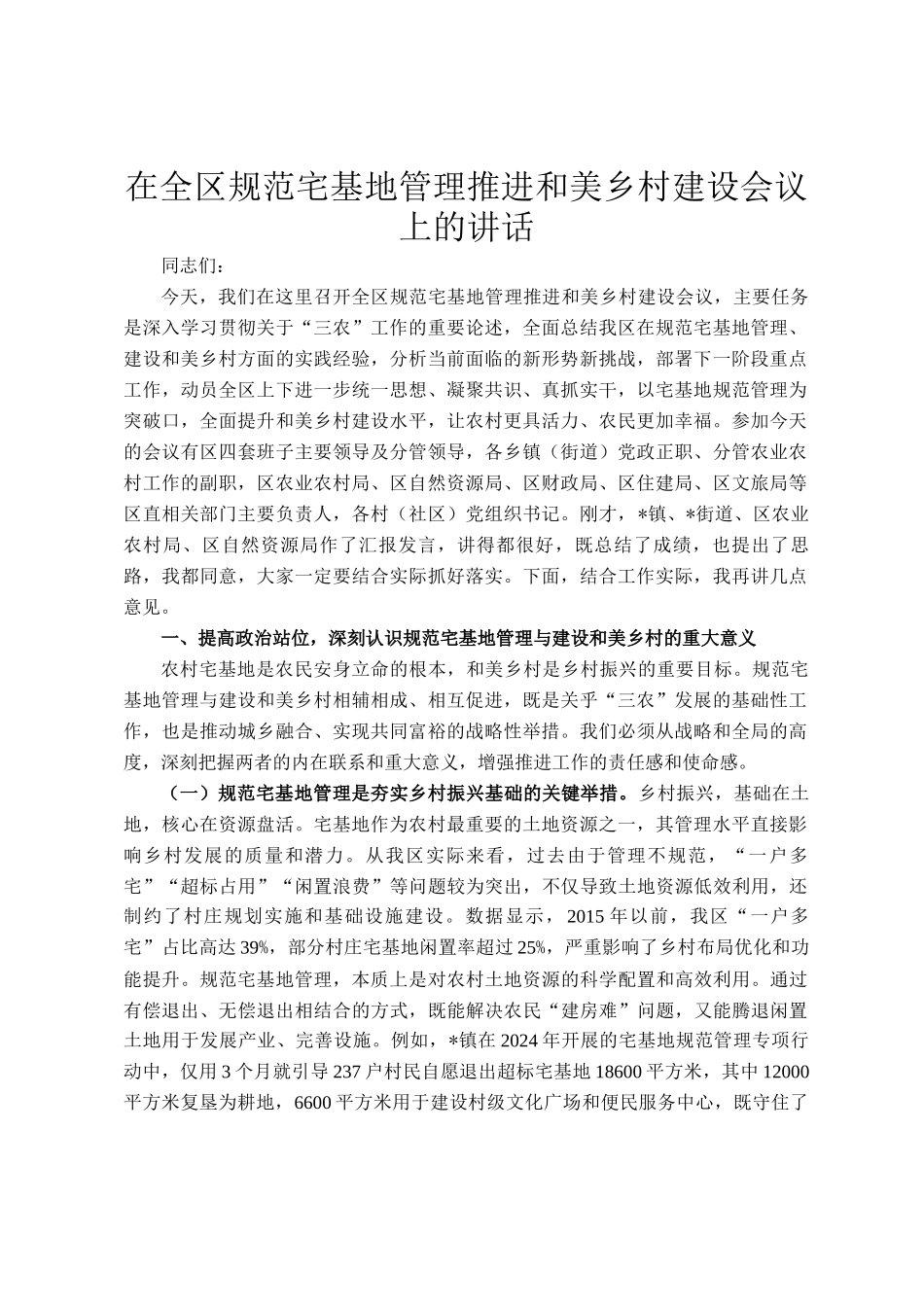 在全区规范宅基地管理推进和美乡村建设会议上的讲话

同志们：

今天，我们在这里召开全区规范宅基地管理推进和美乡村建设会议，主要任务是深入学习贯彻关于“三农”工作的重要论述，全面总结我区在规范宅基地管理、建设和美乡村方面的实践经验，分析当前面临的新形势新挑战，部署下一阶段重点工作，动员全区上下进一步统一思想、凝聚共识、真抓实干，以宅基地规范管理为突破口，全面提升和美乡村建设水平，让农村更具活力、农民更加幸福。参加今天的会议有区四套班子主要领导及分管领导，各乡镇（街道）党政正职、分管农业农村工作的副职，区农业农村局、区自然资源局、区财政局、区住建局、区文旅局等区直相关部门主要负责人，各村（社区）党组织书记。刚才，*镇、*街道、区农业农村局、区自然资源局作了汇报发言，讲得都很好，既总结了成绩，也提出了思路，我都同意，大家一定要结合实际抓好落实。下面，结合工作实际，我再讲几点意见。

一、提高政治站位，深刻认识规范宅基地管理与建设和美乡村的重大意义

农村宅基地是农民安身立命的根本，和美乡村是乡村振兴的重要目标。规范宅基地管理与建设和美乡村相辅相成、相互促进，既是关乎“三农”发展的基础性工作，也是推动城乡融合、实现共同富裕的战略性举措。我们必须从战略和全局的高度，深刻把握两者的内在联系和重大意义，增强推进工作的责任感和使命感。

（一）规范宅基地管理是夯实乡村振兴基础的关键举措。乡村振兴，基础在土地，核心在资源盘活。宅基地作为农村最重要的土地资源之一，其管理水平直接影响乡村发展的质量和潜力。从我区实际来看，过去由于管理不规范，“一户多宅”“超标占用”“闲置浪费”等问题较为突出，不仅导致土地资源低效利用，还制约了村庄规划实施和基础设施建设。数据显示，2015年以前，我区“一户多宅”占比高达39%，部分村庄宅基地闲置率超过25%，严重影响了乡村布局优化和功能提升。规范宅基地管理，本质上是对农村土地资源的科学配置和高效利用。通过有偿退出、无偿退出相结合的方式，既能解决农民“建房难”问题，又能腾退闲置土地用于发展产业、完善设施。例如，*镇在2024年开展的宅基地规范管理专项行动中，仅用3个月就引导237户村民自愿退出超标宅基地18600平方米，其中12000平方米复垦为耕地，6600平方米用于建设村级文化广场和便民服务中心，既守住了